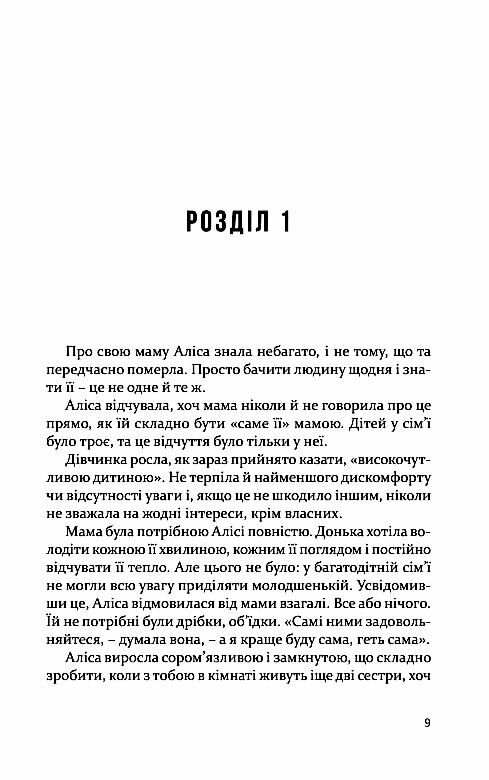 РОЗДІЛ 1

Про свою маму Аліса знала небагато, і не тому, що та передчасно померла. Просто бачити людину щодня і знати її – це не одне й те ж.

Аліса відчувала, хоч мама ніколи й не говорила про це прямо, як їй складно бути «саме її» мамою. Дітей у сім'ї було троє, та це відчуття було тільки у неї.

Дівчинка росла, як зараз прийнято казати, «високочутливою дитиною». Не терпіла й найменшого дискомфорту чи відсутності уваги і, якщо це не шкодило іншим, ніколи не зважала на жодні інтереси, крім власних.

Мама була потрібною Алісі повністю. Донька хотіла володіти кожною її хвилиною, кожним її поглядом і постійно відчувати її тепло. Але цього не було: у багатодітній сім'ї не могли всю увагу приділяти молодшенькій. Усвідомивши це, Аліса відмовилася від мами взагалі. Все або нічого. Їй не потрібні були дрібки, об'їдки. «Самі ними задовольняйтеся, – думала вона, – а я краще буду сама, геть сама».

Аліса виросла сором'язливою і замкнутою, що складно зробити, коли з тобою в кімнаті живуть іще дві сестри, хоч

9